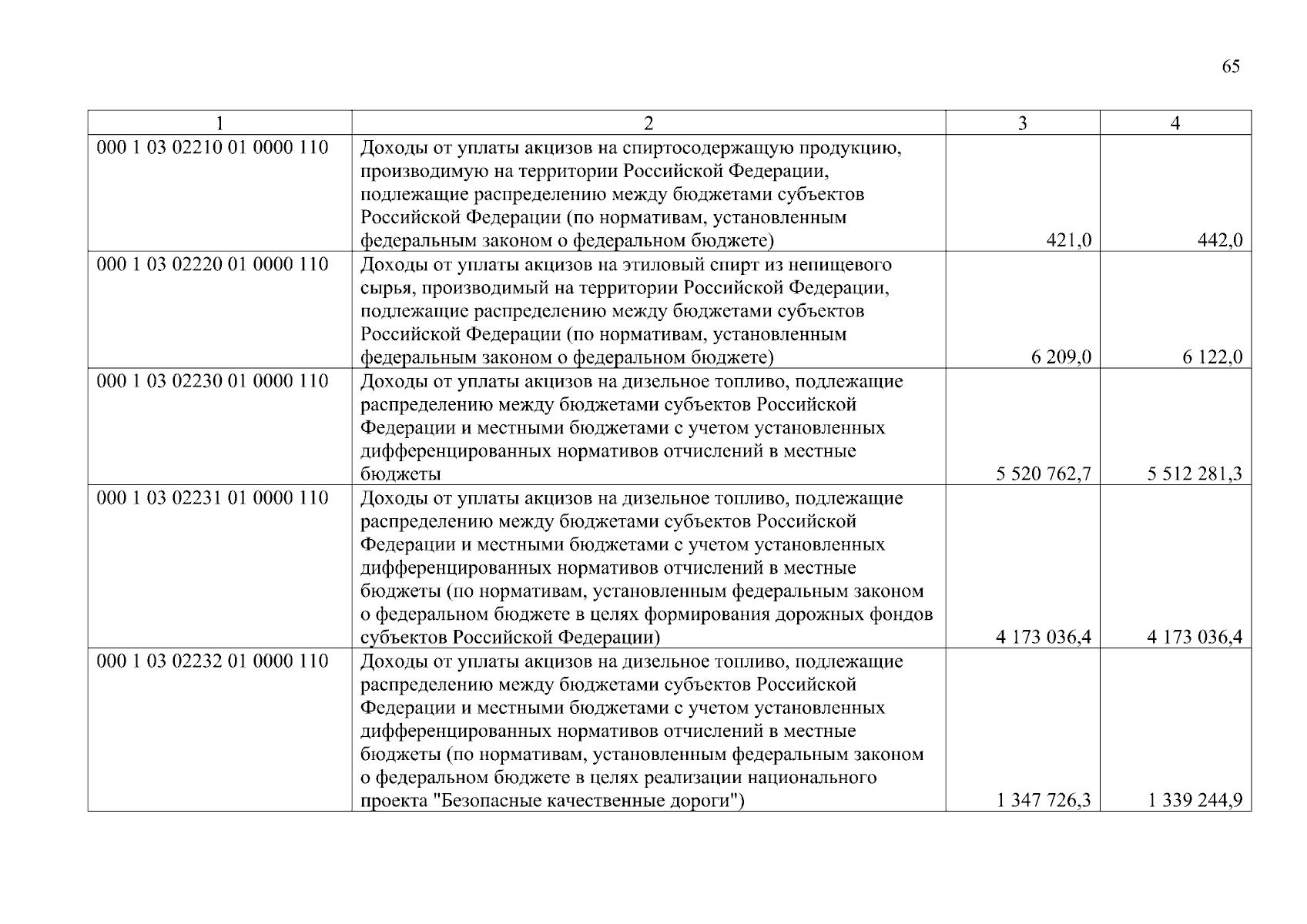 65

| 1 | 2 | 3 | 4 |
|---|---|---|---|
| 000 1 03 02210 01 0000 110 | Доходы от уплаты акцизов на спиртосодержащую продукцию, производимую на территории Российской Федерации, подлежащие распределению между бюджетами субъектов Российской Федерации (по нормативам, установленным федеральным законом о федеральном бюджете) | 421,0 | 442,0 |
| 000 1 03 02220 01 0000 110 | Доходы от уплаты акцизов на этиловый спирт из непищевого сырья, производимый на территории Российской Федерации, подлежащие распределению между бюджетами субъектов Российской Федерации (по нормативам, установленным федеральным законом о федеральном бюджете) | 6 209,0 | 6 122,0 |
| 000 1 03 02230 01 0000 110 | Доходы от уплаты акцизов на дизельное топливо, подлежащие распределению между бюджетами субъектов Российской Федерации и местными бюджетами с учетом установленных дифференцированных нормативов отчислений в местные бюджеты | 5 520 762,7 | 5 512 281,3 |
| 000 1 03 02231 01 0000 110 | Доходы от уплаты акцизов на дизельное топливо, подлежащие распределению между бюджетами субъектов Российской Федерации и местными бюджетами с учетом установленных дифференцированных нормативов отчислений в местные бюджеты (по нормативам, установленным федеральным законом о федеральном бюджете в целях формирования дорожных фондов субъектов Российской Федерации) | 4 173 036,4 | 4 173 036,4 |
| 000 1 03 02232 01 0000 110 | Доходы от уплаты акцизов на дизельное топливо, подлежащие распределению между бюджетами субъектов Российской Федерации и местными бюджетами с учетом установленных дифференцированных нормативов отчислений в местные бюджеты (по нормативам, установленным федеральным законом о федеральном бюджете в целях реализации национального проекта "Безопасные качественные дороги") | 1 347 726,3 | 1 339 244,9 |